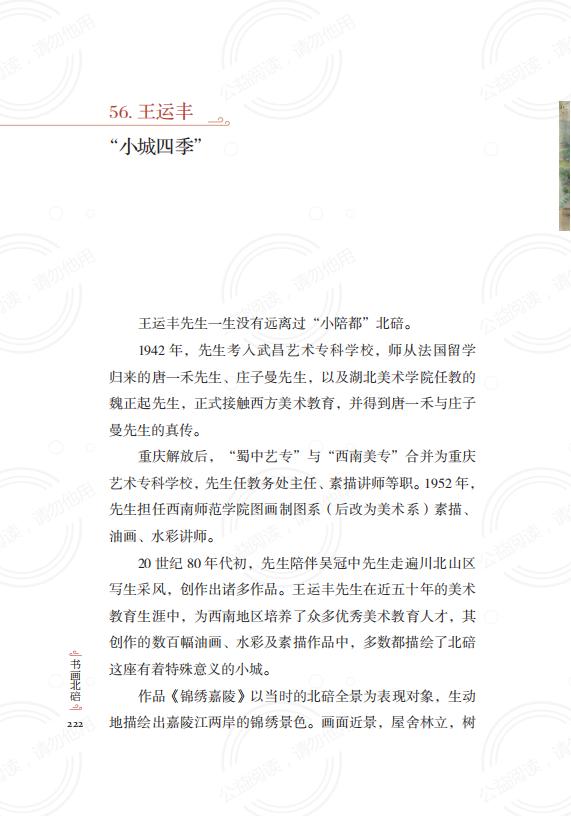 56. 王运丰

“小城四季”

王运丰先生一生没有远离过“小陪都”北碚。

1942 年，先生考入武昌艺术专科学校，师从法国留学归来的唐一禾先生、庄子曼先生，以及湖北美术学院任教的魏正起先生，正式接触西方美术教育，并得到唐一禾与庄子曼先生的真传。

重庆解放后，“蜀中艺专”与“西南美专”合并为重庆艺术专科学校，先生任教务处主任、素描讲师等职。1952 年，先生担任西南师范学院图画制图系（后改为美术系）素描、油画、水彩讲师。

20 世纪 80 年代初，先生陪伴吴冠中先生走遍川北山区写生采风，创作出诸多作品。王运丰先生在近五十年的美术教育生涯中，为西南地区培养了众多优秀美术教育人才，其创作的数百幅油画、水彩及素描作品中，多数都描绘了北碚这座有着特殊意义的小城。

作品《锦绣嘉陵》以当时的北碚全景为表现对象，生动地描绘出嘉陵江两岸的锦绣景色。画面近景，屋舍林立，树

书画北碚

222

公益阅读，请勿他用